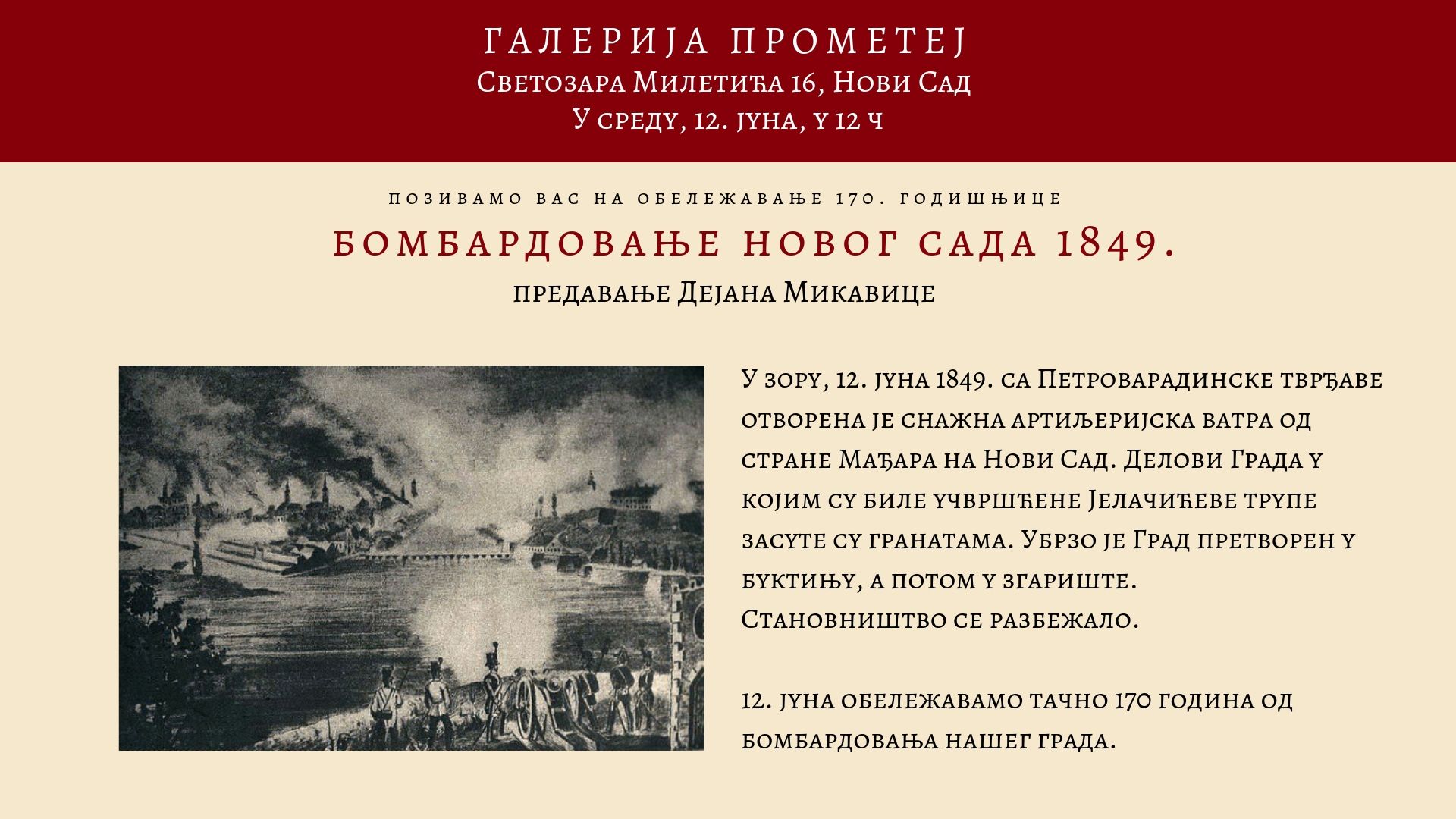 ГАЛЕРИЈА ПРОМЕТЕЈ
Светозара Милетића 16, Нови Сад
У среду, 12. јуна, у 12 ч

ПОЗИВАМО ВАС НА ОБЕЛЕЖАВАЊЕ 170. ГОДИШЊИЦЕ

БОМБАРДОВАЊЕ НОВОГ САДА 1849.

предавање Дејана Микавице

У зору, 12. јуна 1849. са Петроварадинске тврђаве отворена је снажна артиљеријска ватра од стране Мађара на Нови Сад. Делови Града у којим су биле учвршћене Јелачићеве трупе засуте су гранатама. Убрзо је Град претворен у буктињу, а потом у згариште.
Становништво се разбежало.

12. јуна обележавамо тачно 170 година од бомбардовања нашег града.